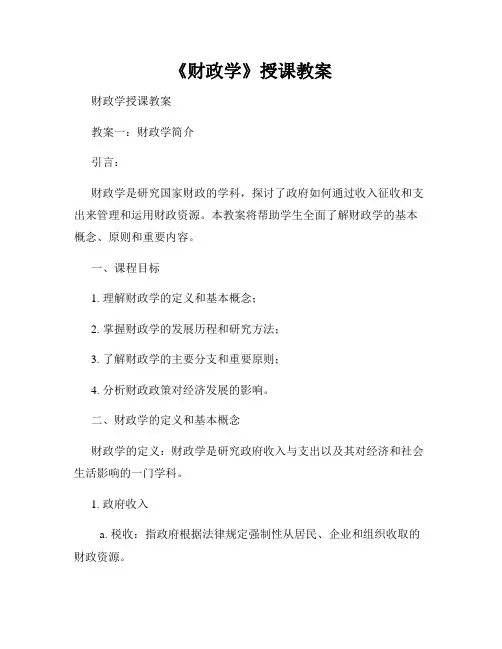 《财政学》授课教案

财政学授课教案

教案一：财政学简介

引言：

财政学是研究国家财政的学科，探讨了政府如何通过收入征收和支出来管理和运用财政资源。本教案将帮助学生全面了解财政学的基本概念、原则和重要内容。

一、课程目标

1. 理解财政学的定义和基本概念；

2. 掌握财政学的发展历程和研究方法；

3. 了解财政学的主要分支和重要原则；

4. 分析财政政策对经济发展的影响。

二、财政学的定义和基本概念

财政学的定义：财政学是研究政府收入与支出以及其对经济和社会生活影响的一门学科。

1. 政府收入

a. 税收：指政府根据法律规定强制性从居民、企业和组织收取的财政资源。